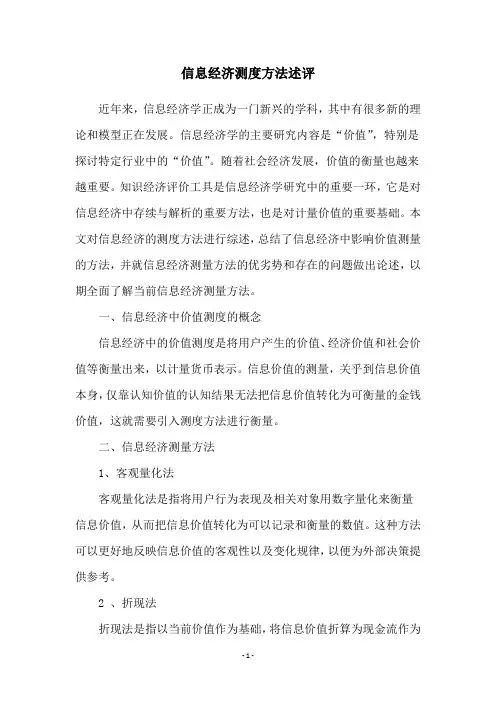 信息经济测度方法述评

近年来，信息经济学正成为一门新兴的学科，其中有很多新的理论和模型正在发展。信息经济学的主要研究内容是“价值”，特别是探讨特定行业中的“价值”。随着社会经济发展，价值的衡量也越来越重要。知识经济评价工具是信息经济学研究中的重要一环，它是对信息经济中存续与解析的重要方法，也是对计量价值的重要基础。本文对信息经济的测度方法进行综述，总结了信息经济中影响价值测量的方法，并就信息经济测量方法的优劣势和存在的问题做出论述，以期全面了解当前信息经济测量方法。

一、信息经济中价值测度的概念

信息经济中的价值测度是将用户产生的价值、经济价值和社会价值等衡量出来，以计量货币表示。信息价值的测量，关乎到信息价值本身，仅靠认知价值的认知结果无法把信息价值转化为可衡量的金钱价值，这就需要引入测度方法进行衡量。

二、信息经济测量方法

1、客观量化法

客观量化法是指将用户行为表现及相关对象用数字量化来衡量信息价值，从而把信息价值转化为可以记录和衡量的数值。这种方法可以更好地反映信息价值的客观性以及变化规律，以便为外部决策提供参考。

2 、折现法

折现法是指以当前价值作为基础，将信息价值折算为现金流作为

- 1 -